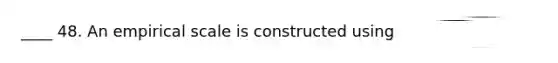 ____ 48. An empirical scale is constructed using